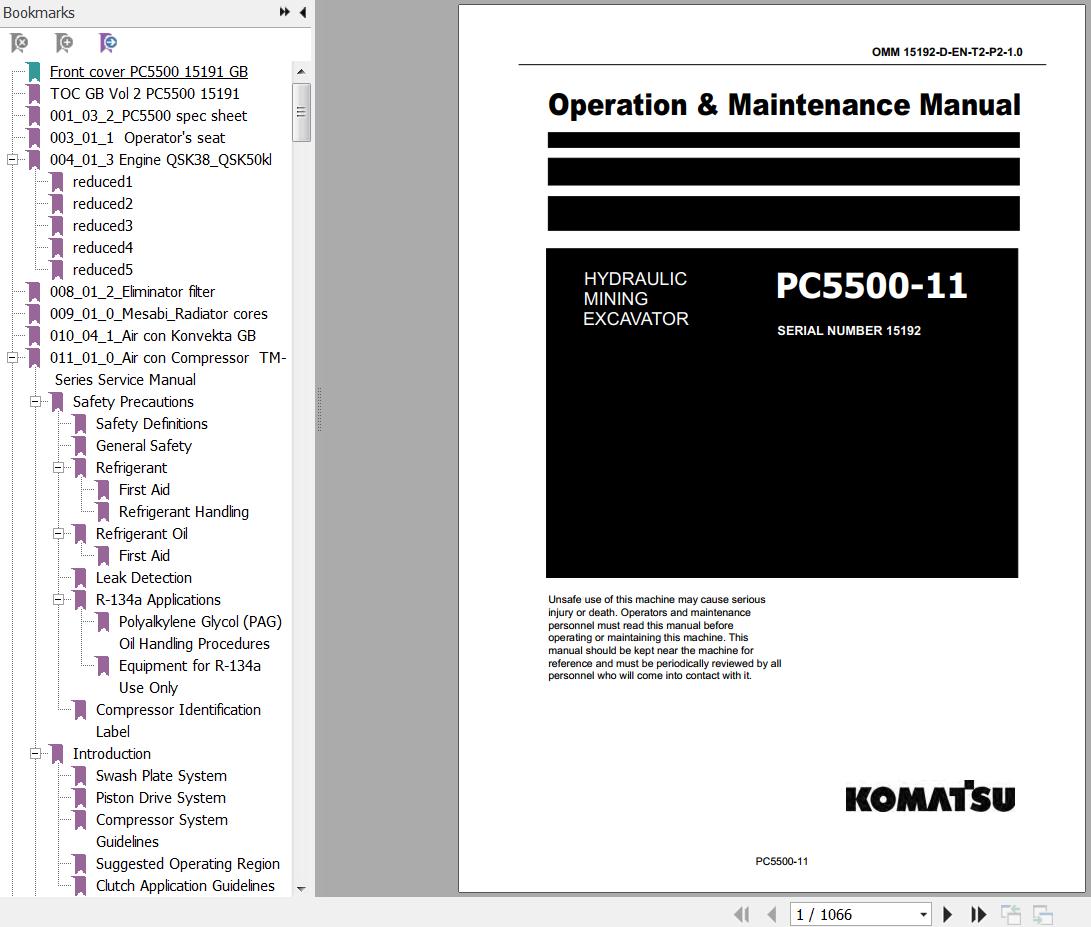 Bookmarks

Front cover PC5500 15191 GB
TOC GB Vol 2 PC5500 15191
001_03_2_PC5500 spec sheet
003_01_1 Operator's seat
004_01_3 Engine QSK38_QSK50kl
reduced1
reduced2
reduced3
reduced4
reduced5
008_01_2_Eliminator filter
009_01_0_Mesabi_Radiator cores
010_04_1_Air con Konvekta GB
011_01_0_Air con Compressor TM-Series Service Manual
Safety Precautions
Safety Definitions
General Safety
Refrigerant
First Aid
Refrigerant Handling
Refrigerant Oil
First Aid
Leak Detection
R-134a Applications
Polyalkylene Glycol (PAG) Oil Handling Procedures
Equipment for R-134a Use Only
Compressor Identification Label
Introduction
Swash Plate System
Piston Drive System
Compressor System Guidelines
Suggested Operating Region
Clutch Application Guidelines

OMM 15192-D-EN-T2-P2-1.0

Operation & Maintenance Manual

HYDRAULIC
MINING
EXCAVATOR

PC5500-11

SERIAL NUMBER 15192

Unsafe use of this machine may cause serious injury or death. Operators and maintenance personnel must read this manual before operating or maintaining this machine. This manual should be kept near the machine for reference and must be periodically reviewed by all personnel who will come into contact with it.

KOMATSU

PC5500-11

1 / 1066